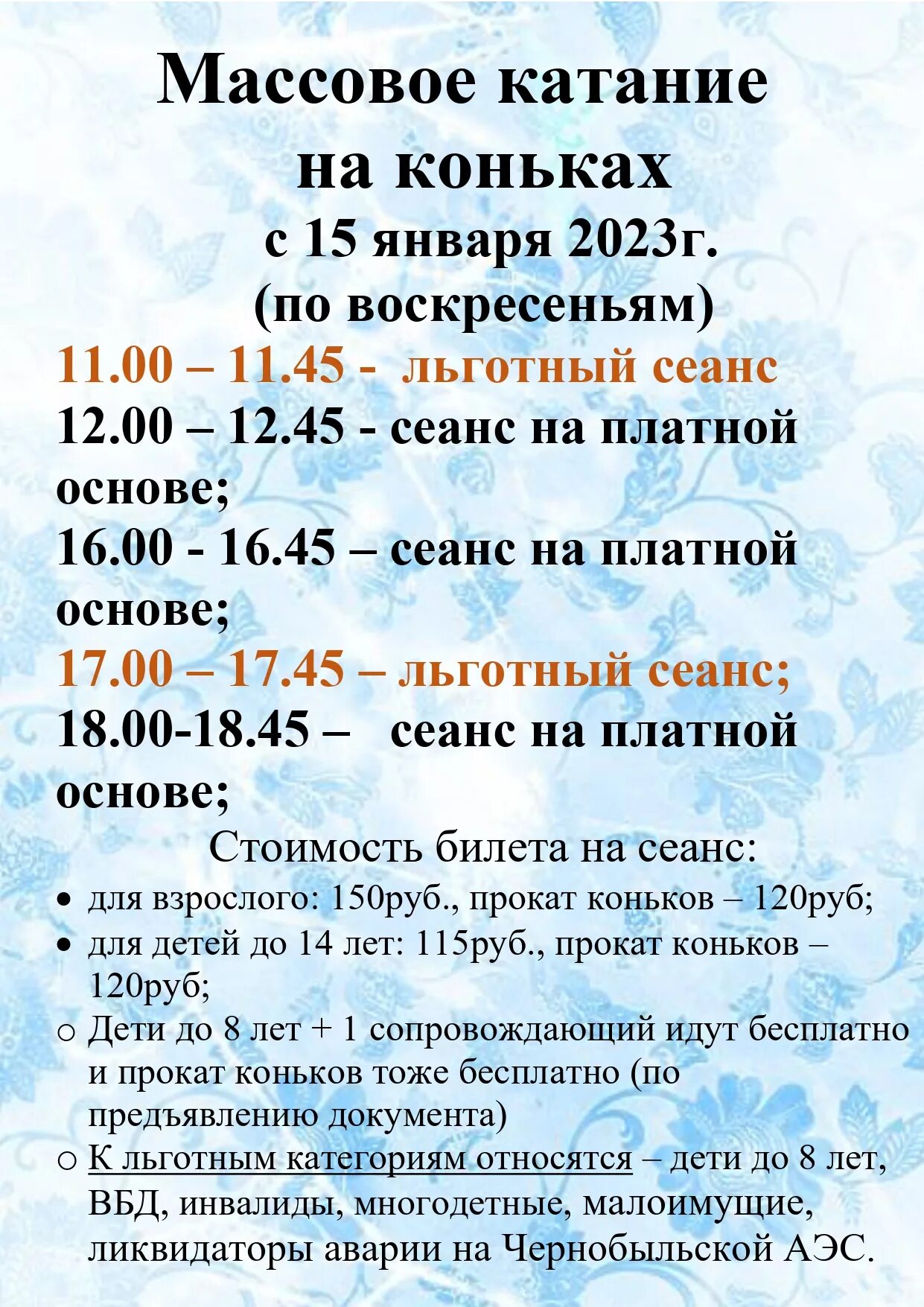 Массовое катание на коньках
с 15 января 2023г.
(по воскресеньям)

11.00 – 11.45 - льготный сеанс
12.00 – 12.45 - сеанс на платной основе;
16.00 - 16.45 – сеанс на платной основе;
17.00 – 17.45 – льготный сеанс;
18.00-18.45 – сеанс на платной основе;

Стоимость билета на сеанс:

• для взрослого: 150руб., прокат коньков – 120руб;
• для детей до 14 лет: 115руб., прокат коньков – 120руб;
o Дети до 8 лет + 1 сопровождающий идут бесплатно и прокат коньков тоже бесплатно (по предъявлению документа)
o К льготным категориям относятся – дети до 8 лет, ВБД, инвалиды, многодетные, малоимущие, ликвидаторы аварии на Чернобыльской АЭС.